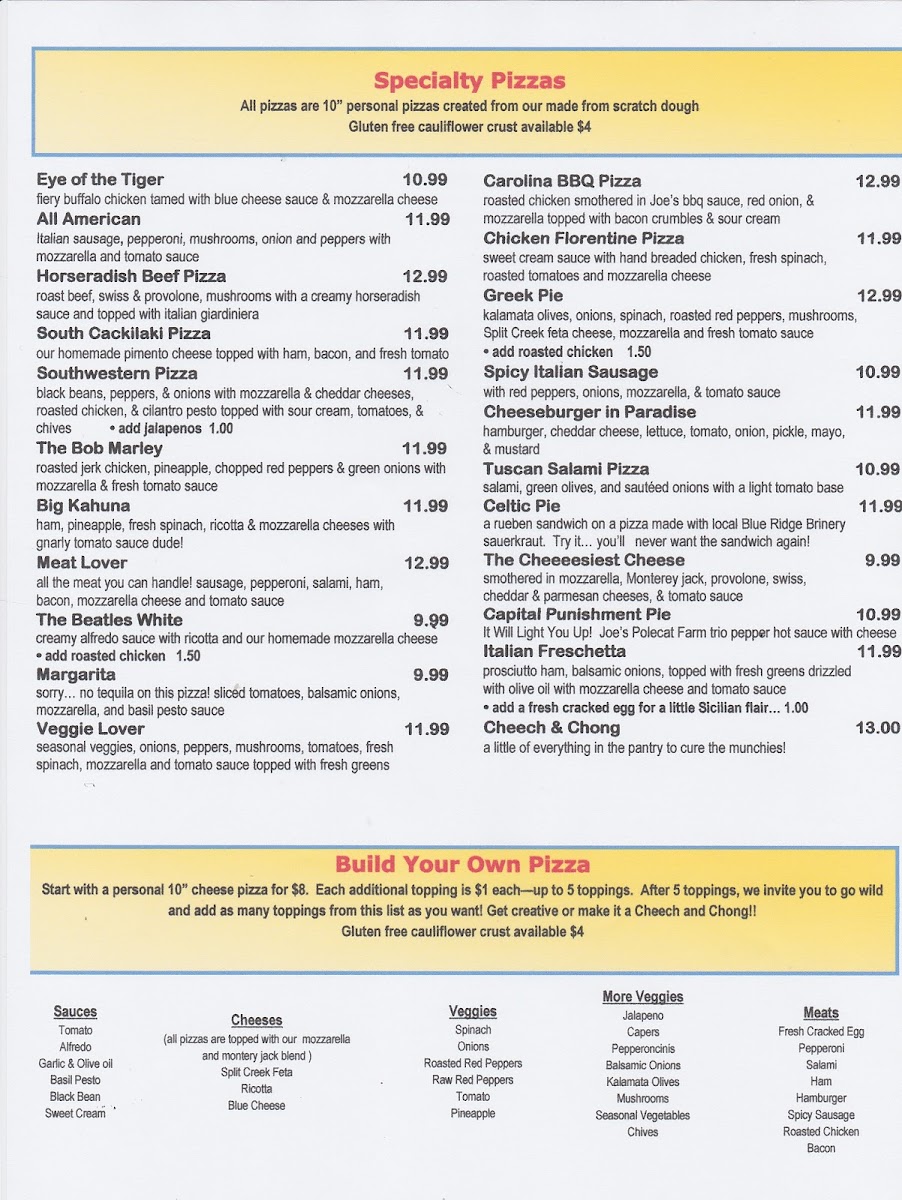 Specialty Pizzas
All pizzas are 10" personal pizzas created from our made from scratch dough
Gluten free cauliflower crust available $4

Eye of the Tiger 10.99
fiery buffalo chicken tamed with blue cheese sauce & mozzarella cheese

All American 11.99
Italian sausage, pepperoni, mushrooms, onion and peppers with mozzarella and tomato sauce

Horseradish Beef Pizza 12.99
roast beef, swiss & provolone, mushrooms with a creamy horseradish sauce and topped with italian giardiniera

South Cackilaki Pizza 11.99
our homemade pimento cheese topped with ham, bacon, and fresh tomato

Southwestern Pizza 11.99
black beans, peppers, & onions with mozzarella & cheddar cheeses, roasted chicken, & cilantro pesto topped with sour cream, tomatoes, & chives • add jalapenos 1.00

The Bob Marley 11.99
roasted jerk chicken, pineapple, chopped red peppers & green onions with mozzarella & fresh tomato sauce

Big Kahuna 11.99
ham, pineapple, fresh spinach, ricotta & mozzarella cheeses with gnarly tomato sauce dude!

Meat Lover 12.99
all the meat you can handle! sausage, pepperoni, salami, ham, bacon, mozzarella cheese and tomato sauce

The Beatles White 9.99
creamy alfredo sauce with ricotta and our homemade mozzarella cheese
• add roasted chicken 1.50

Margarita 9.99
sorry... no tequila on this pizza! sliced tomatoes, balsamic onions, mozzarella, and basil pesto sauce

Veggie Lover 11.99
seasonal veggies, onions, peppers, mushrooms, tomatoes, fresh spinach, mozzarella and tomato sauce topped with fresh greens

Carolina BBQ Pizza 12.99
roasted chicken smothered in Joe's bbq sauce, red onion, & mozzarella topped with bacon crumbles & sour cream

Chicken Florentine Pizza 11.99
sweet cream sauce with hand breaded chicken, fresh spinach, roasted tomatoes and mozzarella cheese

Greek Pie 12.99
kalamata olives, onions, spinach, roasted red peppers, mushrooms, Split Creek feta cheese, mozzarella and fresh tomato sauce
• add roasted chicken 1.50

Spicy Italian Sausage 10.99
with red peppers, onions, mozzarella, & tomato sauce

Cheeseburger in Paradise 11.99
hamburger, cheddar cheese, lettuce, tomato, onion, pickle, mayo, & mustard

Tuscan Salami Pizza 10.99
salami, green olives, and sautéed onions with a light tomato base

Celtic Pie 11.99
a rueben sandwich on a pizza made with local Blue Ridge Brinery sauerkraut. Try it... you'll never want the sandwich again!

The Cheeeesiest Cheese 9.99
smothered in mozzarella, Monterey jack, provolone, swiss, cheddar & parmesan cheeses, & tomato sauce

Capital Punishment Pie 10.99
It Will Light You Up! Joe's Polecat Farm trio pepper hot sauce with cheese

Italian Freschetta 11.99
prosciutto ham, balsamic onions, topped with fresh greens drizzled with olive oil with mozzarella cheese and tomato sauce
• add a fresh cracked egg for a little Sicilian flair... 1.00

Cheech & Chong 13.00
a little of everything in the pantry to cure the munchies!

Build Your Own Pizza
Start with a personal 10" cheese pizza for $8. Each additional topping is $1 each—up to 5 toppings. After 5 toppings, we invite you to go wild and add as many toppings from this list as you want! Get creative or make it a Cheech and Chong!!
Gluten free cauliflower crust available $4

Sauces
Tomato
Alfredo
Garlic & Olive oil
Basil Pesto
Black Bean
Sweet Cream

Cheeses
(all pizzas are topped with our mozzarella and montery jack blend )
Split Creek Feta
Ricotta
Blue Cheese

Veggies
Spinach
Onions
Roasted Red Peppers
Raw Red Peppers
Tomato
Pineapple

More Veggies
Jalapeno
Capers
Pepperoncinis
Balsamic Onions
Kalamata Olives
Mushrooms
Seasonal Vegetables
Chives

Meats
Fresh Cracked Egg
Pepperoni
Salami
Ham
Hamburger
Spicy Sausage
Roasted Chicken
Bacon